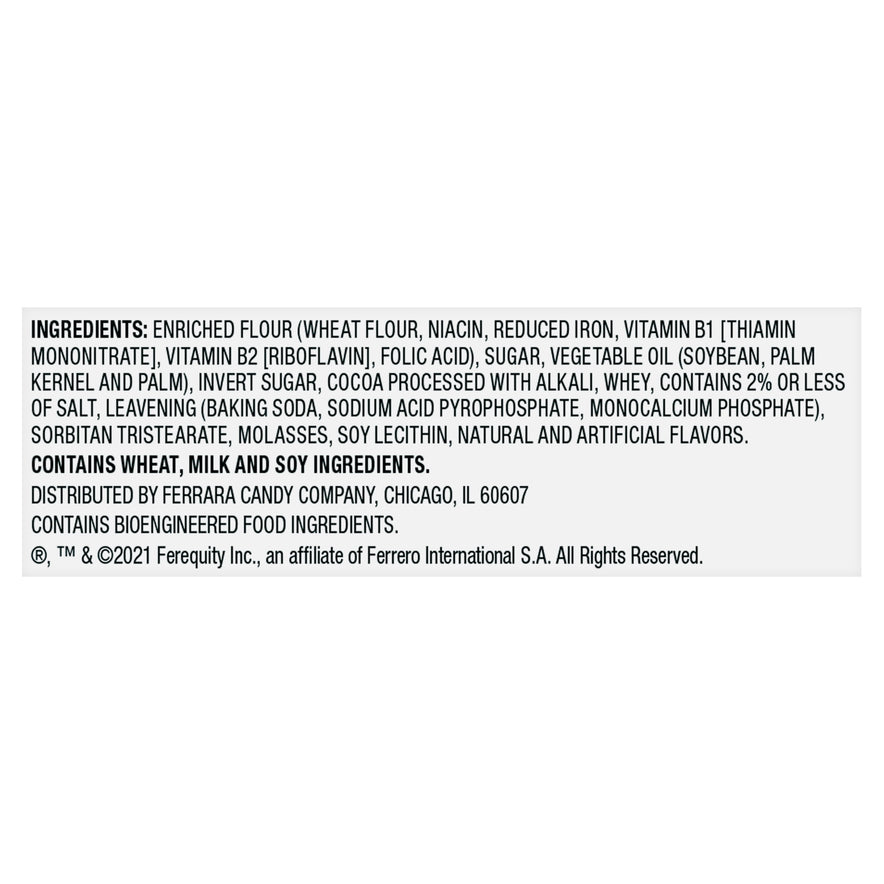 INGREDIENTS: ENRICHED FLOUR (WHEAT FLOUR, NIACIN, REDUCED IRON, VITAMIN B1 [THIAMIN MONONITRATE], VITAMIN B2 [RIBOFLAVIN], FOLIC ACID), SUGAR, VEGETABLE OIL (SOYBEAN, PALM KERNEL AND PALM), INVERT SUGAR, COCOA PROCESSED WITH ALKALI, WHEY, CONTAINS 2% OR LESS OF SALT, LEAVENING (BAKING SODA, SODIUM ACID PYROPHOSPHATE, MONOCALCIUM PHOSPHATE), SORBITAN TRISTEARATE, MOLASSES, SOY LECITHIN, NATURAL AND ARTIFICIAL FLAVORS.

CONTAINS WHEAT, MILK AND SOY INGREDIENTS.

DISTRIBUTED BY FERRARA CANDY COMPANY, CHICAGO, IL 60607

CONTAINS BIOENGINEERED FOOD INGREDIENTS.

®, ™ & ©2021 Ferequity Inc., an affiliate of Ferrero International S.A. All Rights Reserved.